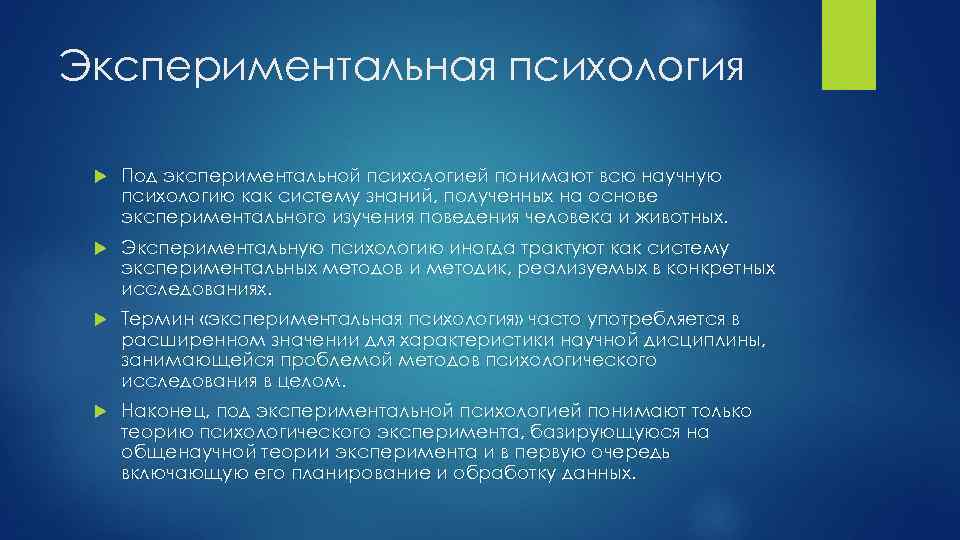 Экспериментальная психология

Под экспериментальной психологией понимают всю научную психологию как систему знаний, полученных на основе экспериментального изучения поведения человека и животных.

Экспериментальную психологию иногда трактуют как систему экспериментальных методов и методик, реализуемых в конкретных исследованиях.

Термин «экспериментальная психология» часто употребляется в расширенном значении для характеристики научной дисциплины, занимающейся проблемой методов психологического исследования в целом.

Наконец, под экспериментальной психологией понимают только теорию психологического эксперимента, базирующуюся на общенаучной теории эксперимента и в первую очередь включающую его планирование и обработку данных.